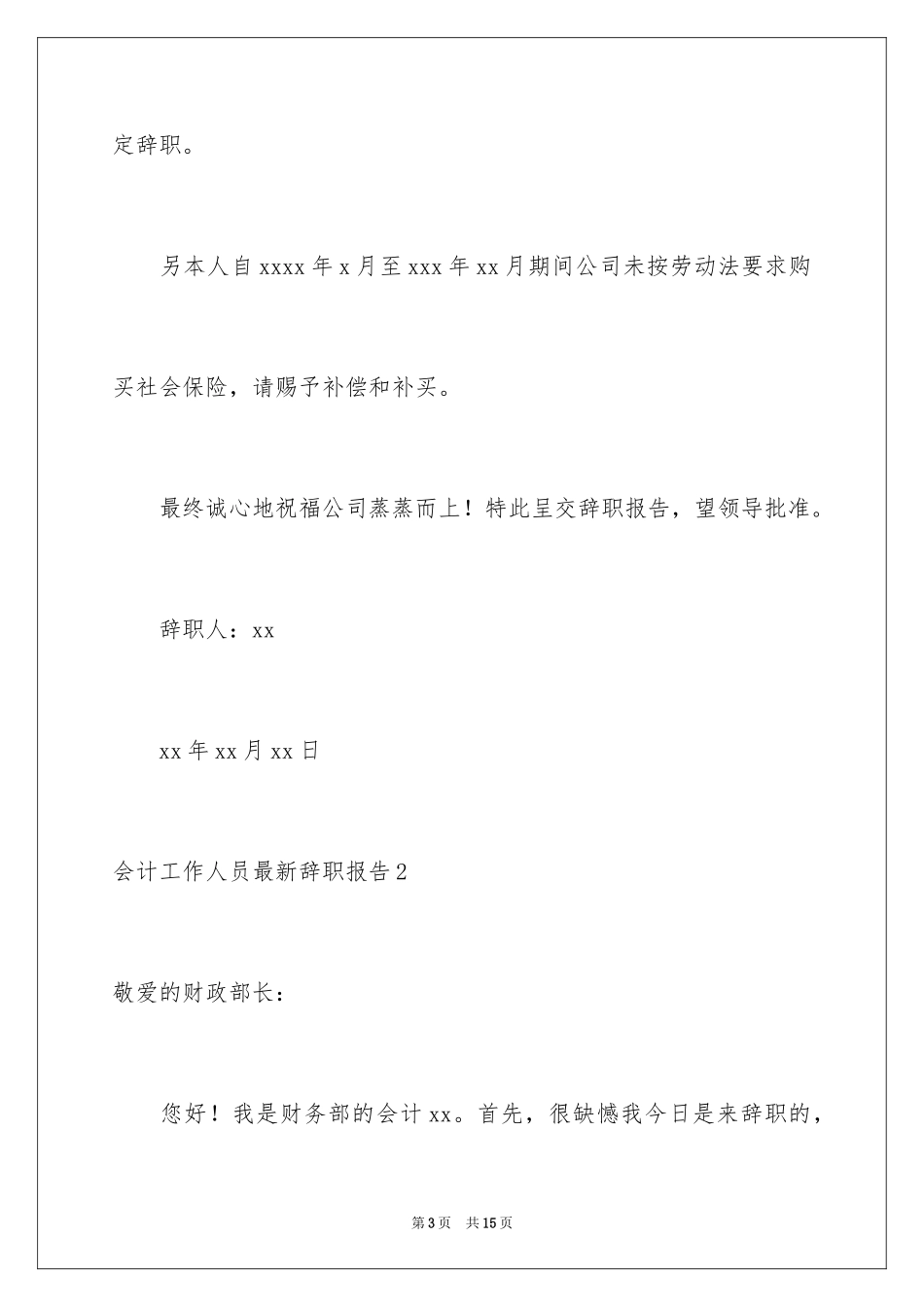 定辞职。

另本人自xxxx年x月至xxx年xx月期间公司未按劳动法要求购买社会保险，请赐予补偿和补买。

最终诚心地祝福公司蒸蒸而上！特此呈交辞职报告，望领导批准。

辞职人：xx

xx年xx月xx日

会计工作人员最新辞职报告2

敬爱的财政部长：

您好！我是财务部的会计xx。首先，很缺憾我今日是来辞职的，

第3页 共15页